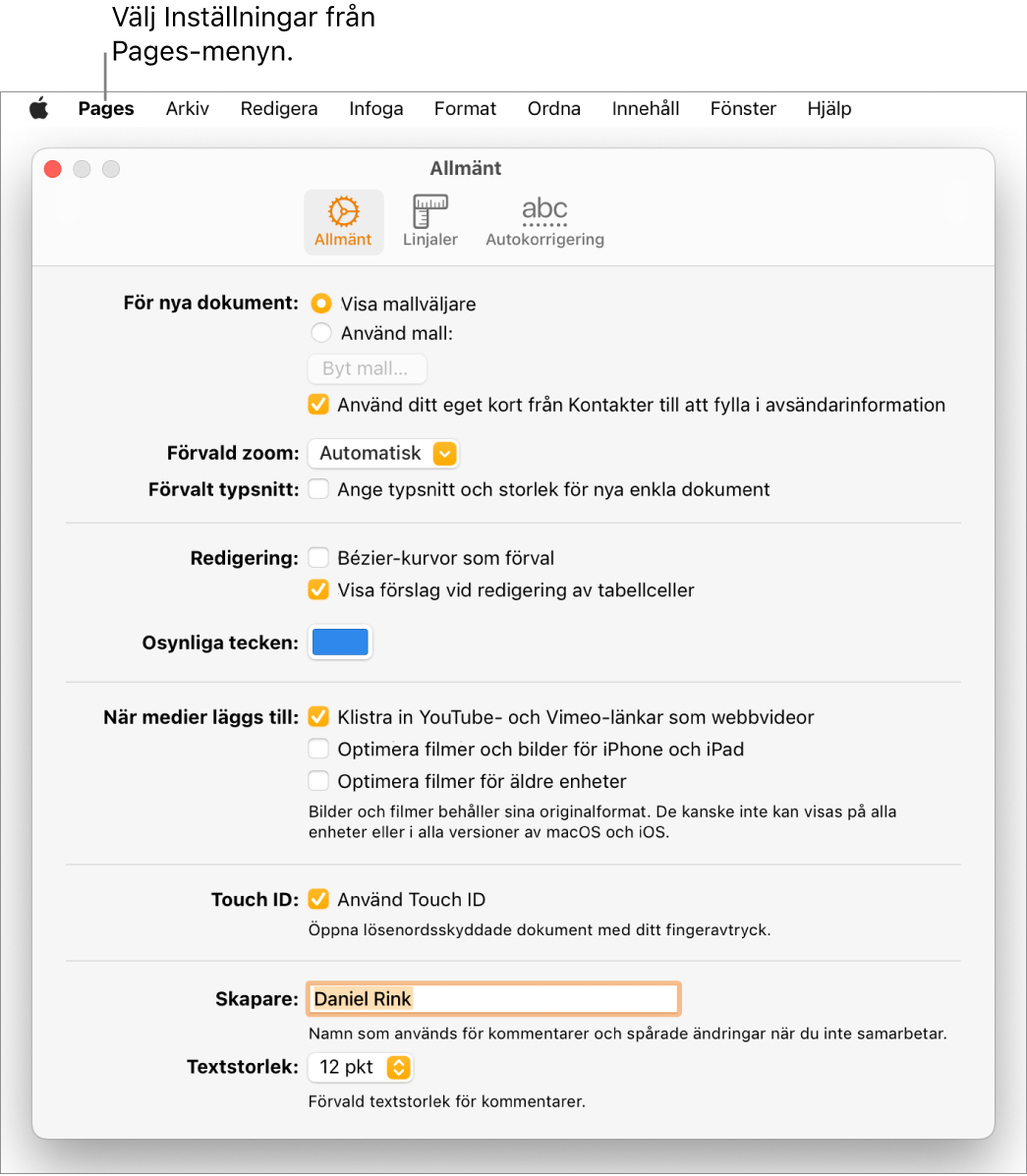 Välj Inställningar från Pages-menyn.

Pages Arkiv Redigera Infoga Format Ordna Innehåll Fönster Hjälp

Allmänt

Allmänt Linjaler abc Autokorrigering

För nya dokument: Visa mallväljare
Använd mall:
Byt mall...
Använd ditt eget kort från Kontakter till att fylla i avsändarinformation

Förvald zoom: Automatisk
Förvalt typsnitt: Ange typsnitt och storlek för nya enkla dokument

Redigering: Bézier-kurvor som förval
Visa förslag vid redigering av tabellceller

Osynliga tecken:

När medier läggs till: Klistra in YouTube- och Vimeo-länkar som webbvideor
Optimera filmer och bilder för iPhone och iPad
Optimera filmer för äldre enheter
Bilder och filmer behåller sina originalformat. De kanske inte kan visas på alla enheter eller i alla versioner av macOS och iOS.

Touch ID: Använd Touch ID
Öppna lösenordsskyddade dokument med ditt fingeravtryck.

Skapare: Daniel Rink
Namn som används för kommentarer och spårade ändringar när du inte samarbetar.

Textstorlek: 12 pkt
Förvald textstorlek för kommentarer.